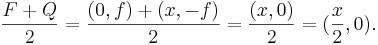 $\frac{F+Q}{2} = \frac{(0,f)+(x,-f)}{2} = \frac{(x,0)}{2} = (\frac{x}{2},0).$